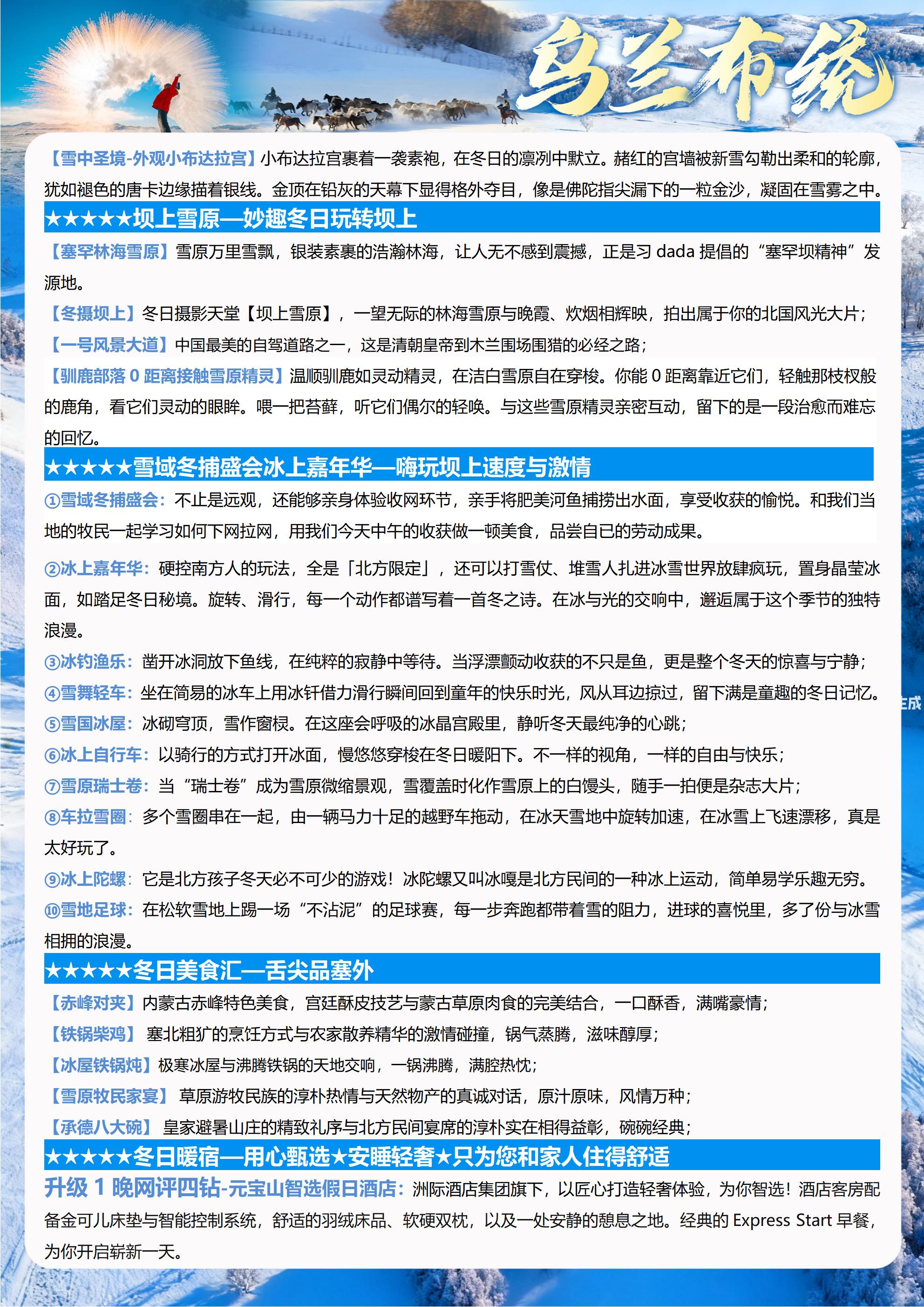 乌兰布统

【雪中圣境-外观小布达拉宫】小布达拉宫裹着一袭素袍，在冬日的凛冽中默立。赭红的宫墙被新雪勾勒出柔和的轮廓，犹如褪色的唐卡边缘描着银线。金顶在铅灰的天幕下显得格外夺目，像是佛陀指尖漏下的一粒金沙，凝固在雪雾之中。

★★★★★坝上雪原—妙趣冬日玩转坝上

【塞罕林海雪原】雪原万里雪飘，银装素裹的浩瀚林海，让人无不感到震撼，正是习 dada 提倡的“塞罕坝精神”发源地。

【冬摄坝上】冬日摄影天堂【坝上雪原】，一望无际的林海雪原与晚霞、炊烟相辉映，拍出属于你的北国风光大片；

【一号风景大道】中国最美的自驾道路之一，这是清朝皇帝到木兰围场围猎的必经之路；

【驯鹿部落 0 距离接触雪原精灵】温顺驯鹿如灵动精灵，在洁白雪原自在穿梭。你能 0 距离靠近它们，轻触那枝杈般的鹿角，看它们灵动的眼眸。喂一把苔藓，听它们偶尔的轻唤。与这些雪原精灵亲密互动，留下的是一段治愈而难忘的回忆。

★★★★★雪域冬捕盛会冰上嘉年华—嗨玩坝上速度与激情

①雪域冬捕盛会：不止是远观，还能够亲身体验收网环节，亲手将肥美河鱼捕捞出水面，享受收获的愉悦。和我们当地的牧民一起学习如何下网拉网，用我们今天中午的收获做一顿美食，品尝自已的劳动成果。

②冰上嘉年华：硬控南方人的玩法，全是「北方限定」，还可以打雪仗、堆雪人扎进冰雪世界放肆疯玩，置身晶莹冰面，如踏足冬日秘境。旋转、滑行，每一个动作都谱写着一首冬之诗。在冰与光的交响中，邂逅属于这个季节的独特浪漫。

③冰钓渔乐：凿开冰洞放下鱼线，在纯粹的寂静中等待。当浮漂颤动收获的不只是鱼，更是整个冬天的惊喜与宁静；

④雪舞轻车：坐在简易的冰车上用冰钎借力滑行瞬间回到童年的快乐时光，风从耳边掠过，留下满是童趣的冬日记忆。

⑤雪国冰屋：冰砌穹顶，雪作窗棂。在这座会呼吸的冰晶宫殿里，静听冬天最纯净的心跳；

⑥冰上自行车：以骑行的方式打开冰面，慢悠悠穿梭在冬日暖阳下。不一样的视角，一样的自由与快乐；

⑦雪原瑞士卷：当“瑞士卷”成为雪原微缩景观，雪覆盖时化作雪原上的白馒头，随手一拍便是杂志大片；

⑧车拉雪圈：多个雪圈串在一起，由一辆马力十足的越野车拖动，在冰天雪地中旋转加速，在冰雪上飞速漂移，真是太好玩了。

⑨冰上陀螺：它是北方孩子冬天必不可少的游戏！冰陀螺又叫冰嘎是北方民间的一种冰上运动，简单易学乐趣无穷。

⑩雪地足球：在松软雪地上踢一场“不沾泥”的足球赛，每一步奔跑都带着雪的阻力，进球的喜悦里，多了份与冰雪相拥的浪漫。

★★★★★冬日美食汇—舌尖品塞外

【赤峰对夹】内蒙古赤峰特色美食，宫廷酥皮技艺与蒙古草原肉食的完美结合，一口酥香，满嘴豪情；

【铁锅柴鸡】 塞北粗犷的烹饪方式与农家散养精华的激情碰撞，锅气蒸腾，滋味醇厚；

【冰屋铁锅炖】极寒冰屋与沸腾铁锅的天地交响，一锅沸腾，满腔热忱；

【雪原牧民家宴】 草原游牧民族的淳朴热情与天然物产的真诚对话，原汁原味，风情万种；

【承德八大碗】 皇家避暑山庄的精致礼序与北方民间宴席的淳朴实在相得益彰，碗碗经典；

★★★★★冬日暖宿—用心甄选★安睡轻奢★只为您和家人住得舒适

升级 1 晚网评四钻-元宝山智选假日酒店：洲际酒店集团旗下，以匠心打造轻奢体验，为你智选！酒店客房配备金可儿床垫与智能控制系统，舒适的羽绒床品、软硬双枕，以及一处安静的憩息之地。经典的 Express Start 早餐，为你开启崭新一天。